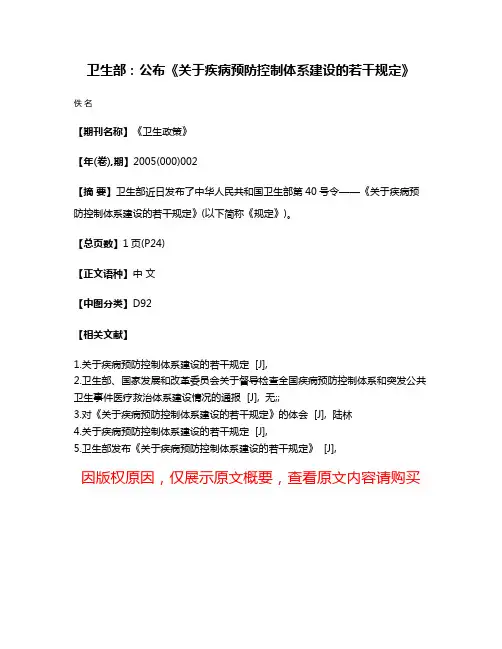 卫生部：公布《关于疾病预防控制体系建设的若干规定》

佚名

【期刊名称】《卫生政策》

【年(卷),期】2005(000)002

【摘 要】卫生部近日发布了中华人民共和国卫生部第40号令——《关于疾病预防控制体系建设的若干规定》(以下简称《规定》)。

【总页数】1页(P24)

【正文语种】中 文

【中图分类】D92

【相关文献】

1.关于疾病预防控制体系建设的若干规定 [J],
2.卫生部、国家发展和改革委员会关于督导检查全国疾病预防控制体系和突发公共卫生事件医疗救治体系建设情况的通报 [J], 无;;
3.对《关于疾病预防控制体系建设的若干规定》的体会 [J], 陆林
4.关于疾病预防控制体系建设的若干规定 [J],
5.卫生部发布《关于疾病预防控制体系建设的若干规定》 [J],

因版权原因，仅展示原文概要，查看原文内容请购买